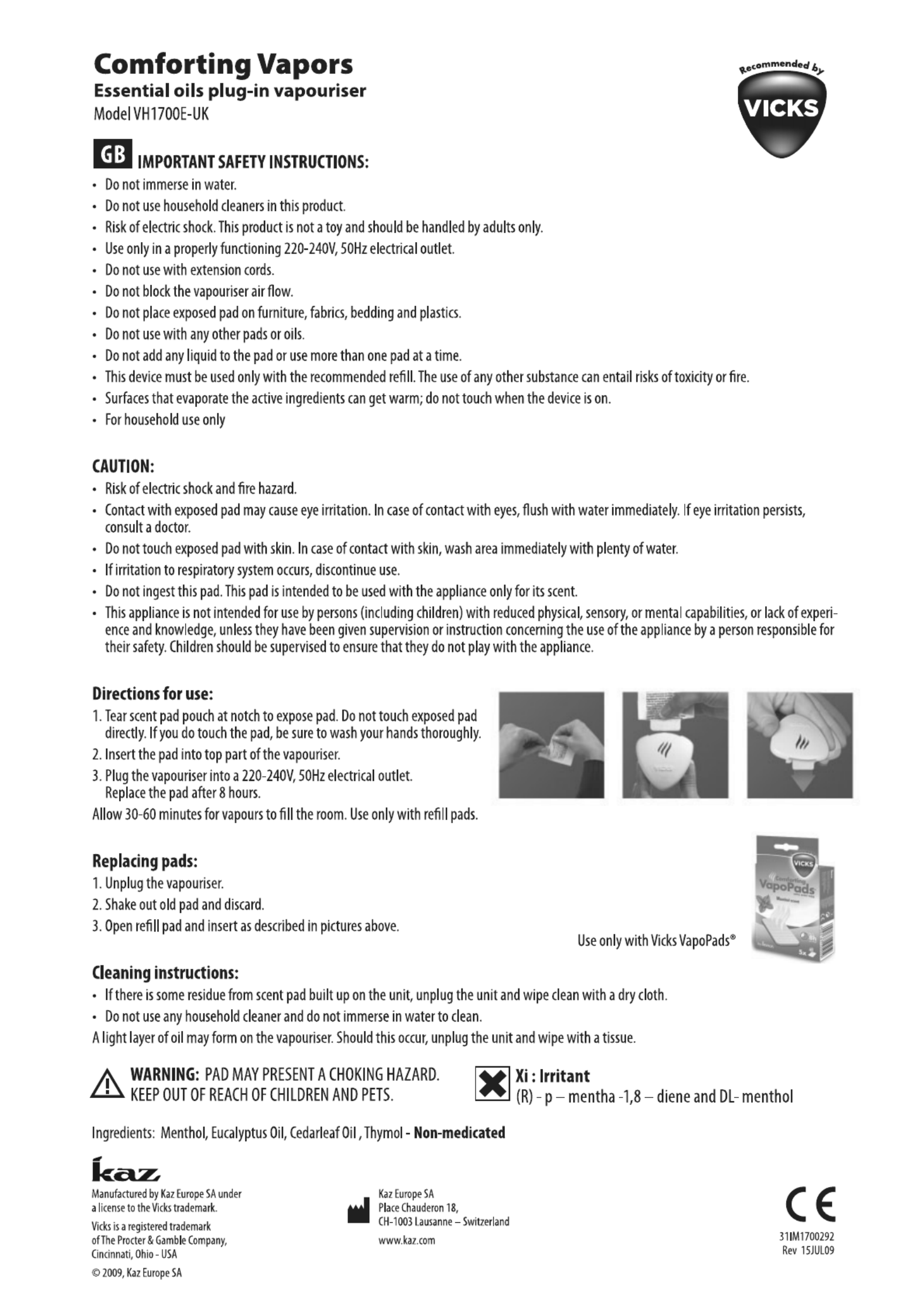 Comforting Vapors
Essential oils plug-in vapouriser
Model VH1700E-UK

Recommended by
VICKS

GB IMPORTANT SAFETY INSTRUCTIONS:
• Do not immerse in water.
• Do not use household cleaners in this product.
• Risk of electric shock. This product is not a toy and should be handled by adults only.
• Use only in a properly functioning 220-240V, 50Hz electrical outlet.
• Do not use with extension cords.
• Do not block the vapouriser air flow.
• Do not place exposed pad on furniture, fabrics, bedding and plastics.
• Do not use with any other pads or oils.
• Do not add any liquid to the pad or use more than one pad at a time.
• This device must be used only with the recommended refill. The use of any other substance can entail risks of toxicity or fire.
• Surfaces that evaporate the active ingredients can get warm; do not touch when the device is on.
• For household use only

CAUTION:
• Risk of electric shock and fire hazard.
• Contact with exposed pad may cause eye irritation. In case of contact with eyes, flush with water immediately. If eye irritation persists, consult a doctor.
• Do not touch exposed pad with skin. In case of contact with skin, wash area immediately with plenty of water.
• If irritation to respiratory system occurs, discontinue use.
• Do not ingest this pad. This pad is intended to be used with the appliance only for its scent.
• This appliance is not intended for use by persons (including children) with reduced physical, sensory, or mental capabilities, or lack of experience and knowledge, unless they have been given supervision or instruction concerning the use of the appliance by a person responsible for their safety. Children should be supervised to ensure that they do not play with the appliance.

Directions for use:
1. Tear scent pad pouch at notch to expose pad. Do not touch exposed pad directly. If you do touch the pad, be sure to wash your hands thoroughly.
2. Insert the pad into top part of the vapouriser.
3. Plug the vapouriser into a 220-240V, 50Hz electrical outlet. Replace the pad after 8 hours.
Allow 30-60 minutes for vapours to fill the room. Use only with refill pads.

Replacing pads:
1. Unplug the vapouriser.
2. Shake out old pad and discard.
3. Open refill pad and insert as described in pictures above.

Use only with Vicks VapoPads®

VICKS
Comforting
VapoPads

Cleaning instructions:
• If there is some residue from scent pad built up on the unit, unplug the unit and wipe clean with a dry cloth.
• Do not use any household cleaner and do not immerse in water to clean.
A light layer of oil may form on the vapouriser. Should this occur, unplug the unit and wipe with a tissue.

WARNING: PAD MAY PRESENT A CHOKING HAZARD. KEEP OUT OF REACH OF CHILDREN AND PETS.

Xi : Irritant
(R) - p – mentha -1,8 – diene and DL- menthol

Ingredients: Menthol, Eucalyptus Oil, Cedarleaf Oil , Thymol - Non-medicated

kaz
Manufactured by Kaz Europe SA under a license to the Vicks trademark.
Vicks is a registered trademark of The Procter & Gamble Company, Cincinnati, Ohio - USA
© 2009, Kaz Europe SA

Kaz Europe SA
Place Chauderon 18,
CH-1003 Lausanne – Switzerland
www.kaz.com

CE
31IM1700292
Rev 15JUL09